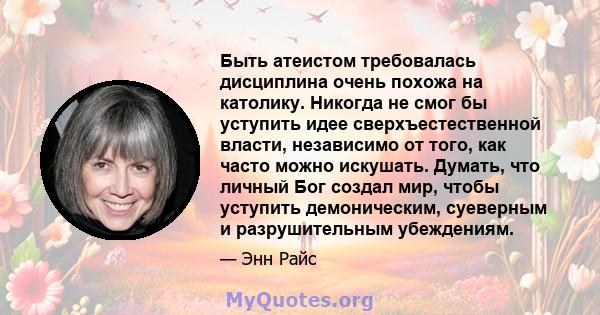 Быть атеистом требовалась дисциплина очень похожа на католику. Никогда не смог бы уступить идее сверхъестественной власти, независимо от того, как часто можно искушать. Думать, что личный Бог создал мир, чтобы уступить демоническим, суеверным и разрушительным убеждениям.

— Энн Райс

MyQuotes.org